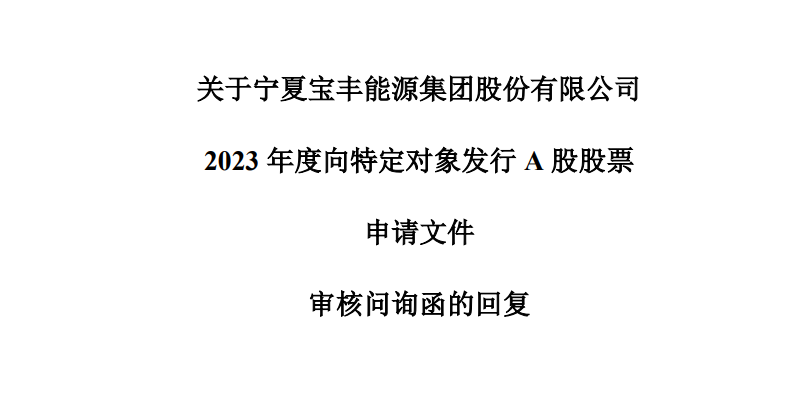 关于宁夏宝丰能源集团股份有限公司

2023 年度向特定对象发行 A 股股票

申请文件

审核问询函的回复